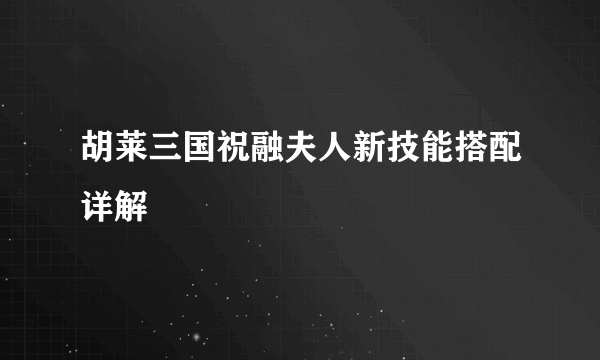 胡莱三国祝融夫人新技能搭配详解